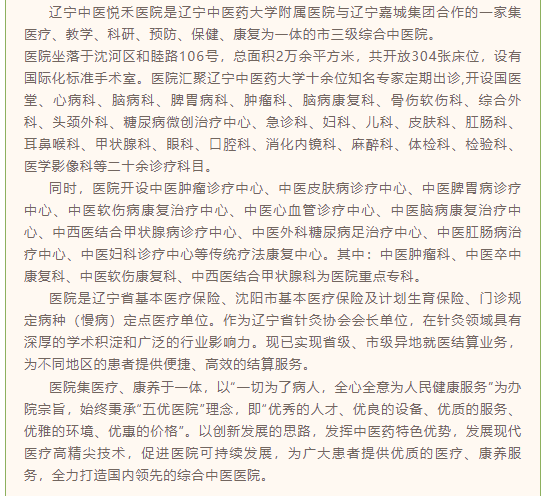 辽宁中医悦禾医院是辽宁中医药大学附属医院与辽宁嘉城集团合作的一家集医疗、教学、科研、预防、保健、康复为一体的市三级综合中医院。
医院坐落于沈河区和睦路106号，总面积2万余平方米，共开放304张床位，设有国际化标准手术室。医院汇聚辽宁中医药大学十余位知名专家定期出诊,开设国医堂、心病科、脑病科、脾胃病科、肿瘤科、脑病康复科、骨伤软伤科、综合外科、头颈外科、糖尿病微创治疗中心、急诊科、妇科、儿科、皮肤科、肛肠科、耳鼻喉科、甲状腺科、眼科、口腔科、消化内镜科、麻醉科、体检科、检验科、医学影像科等二十余诊疗科目。

同时，医院开设中医肿瘤诊疗中心、中医皮肤病诊疗中心、中医脾胃病诊疗中心、中医软伤病康复治疗中心、中医心血管诊疗中心、中医脑病康复治疗中心、中西医结合甲状腺病诊疗中心、中医外科糖尿病足治疗中心、中医肛肠病治疗中心、中医妇科诊疗中心等传统疗法康复中心。其中：中医肿瘤科、中医卒中康复科、中医软伤康复科、中西医结合甲状腺科为医院重点专科。

医院是辽宁省基本医疗保险、沈阳市基本医疗保险及计划生育保险、门诊规定病种（慢病）定点医疗单位。作为辽宁省针灸协会会长单位，在针灸领域具有深厚的学术积淀和广泛的行业影响力。现已实现省级、市级异地就医结算业务，为不同地区的患者提供便捷、高效的结算服务。

医院集医疗、康养于一体，以“一切为了病人，全心全意为人民健康服务”为办院宗旨，始终秉承“五优医院”理念，即“优秀的人才、优良的设备、优质的服务、优雅的环境、优惠的价格”。以创新发展的思路，发挥中医药特色优势，发展现代医疗高精尖技术，促进医院可持续发展，为广大患者提供优质的医疗、康养服务，全力打造国内领先的综合中医医院。